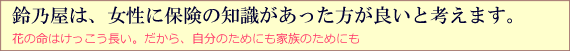 鈴乃屋は、女性に保険の知識があった方が良いと考えます。

花の命はけっこう長い。だから、自分のためにも家族のためにも